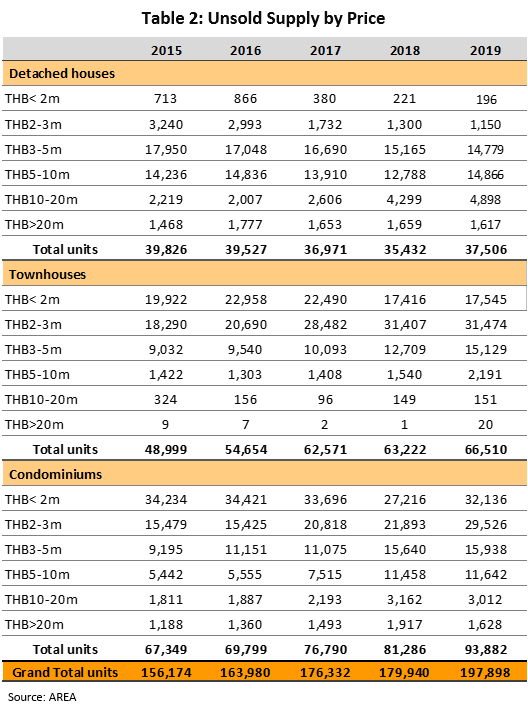 Table 2: Unsold Supply by Price

| | 2015 | 2016 | 2017 | 2018 | 2019 |
|---|---|---|---|---|---|
| Detached houses | | | | | |
| THB< 2m | 713 | 866 | 380 | 221 | 196 |
| THB2-3m | 3,240 | 2,993 | 1,732 | 1,300 | 1,150 |
| THB3-5m | 17,950 | 17,048 | 16,690 | 15,165 | 14,779 |
| THB5-10m | 14,236 | 14,836 | 13,910 | 12,788 | 14,866 |
| THB10-20m | 2,219 | 2,007 | 2,606 | 4,299 | 4,898 |
| THB>20m | 1,468 | 1,777 | 1,653 | 1,659 | 1,617 |
| Total units | 39,826 | 39,527 | 36,971 | 35,432 | 37,506 |
| Townhouses | | | | | |
| THB< 2m | 19,922 | 22,958 | 22,490 | 17,416 | 17,545 |
| THB2-3m | 18,290 | 20,690 | 28,482 | 31,407 | 31,474 |
| THB3-5m | 9,032 | 9,540 | 10,093 | 12,709 | 15,129 |
| THB5-10m | 1,422 | 1,303 | 1,408 | 1,540 | 2,191 |
| THB10-20m | 324 | 156 | 96 | 149 | 151 |
| THB>20m | 9 | 7 | 2 | 1 | 20 |
| Total units | 48,999 | 54,654 | 62,571 | 63,222 | 66,510 |
| Condominiums | | | | | |
| THB< 2m | 34,234 | 34,421 | 33,696 | 27,216 | 32,136 |
| THB2-3m | 15,479 | 15,425 | 20,818 | 21,893 | 29,526 |
| THB3-5m | 9,195 | 11,151 | 11,075 | 15,640 | 15,938 |
| THB5-10m | 5,442 | 5,555 | 7,515 | 11,458 | 11,642 |
| THB10-20m | 1,811 | 1,887 | 2,193 | 3,162 | 3,012 |
| THB>20m | 1,188 | 1,360 | 1,493 | 1,917 | 1,628 |
| Total units | 67,349 | 69,799 | 76,790 | 81,286 | 93,882 |
| Grand Total units | 156,174 | 163,980 | 176,332 | 179,940 | 197,898 |

Source: AREA